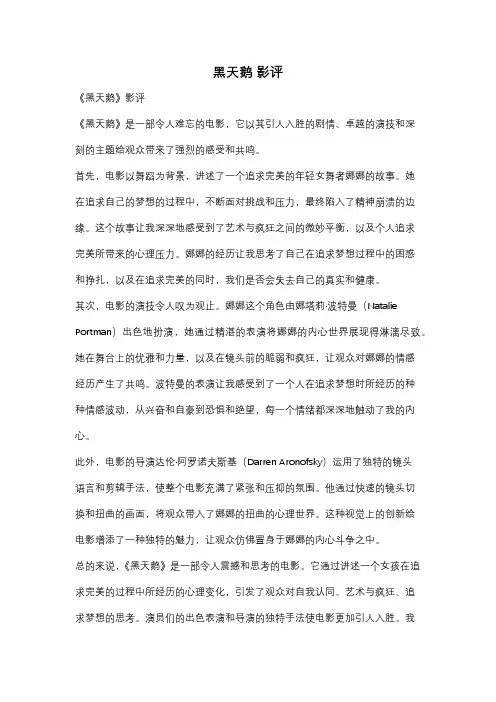 黑天鹅 影评

《黑天鹅》影评

《黑天鹅》是一部令人难忘的电影，它以其引人入胜的剧情、卓越的演技和深刻的主题给观众带来了强烈的感受和共鸣。

首先，电影以舞蹈为背景，讲述了一个追求完美的年轻女舞者娜娜的故事。她在追求自己的梦想的过程中，不断面对挑战和压力，最终陷入了精神崩溃的边缘。这个故事让我深深地感受到了艺术与疯狂之间的微妙平衡，以及个人追求完美所带来的心理压力。娜娜的经历让我思考了自己在追求梦想过程中的困惑和挣扎，以及在追求完美的同时，我们是否会失去自己的真实和健康。

其次，电影的演技令人叹为观止。娜娜这个角色由娜塔莉·波特曼（Natalie Portman）出色地扮演，她通过精湛的表演将娜娜的内心世界展现得淋漓尽致。她在舞台上的优雅和力量，以及在镜头前的脆弱和疯狂，让观众对娜娜的情感经历产生了共鸣。波特曼的表演让我感受到了一个人在追求梦想时所经历的种种情感波动，从兴奋和自豪到恐惧和绝望，每一个情绪都深深地触动了我的内心。

此外，电影的导演达伦·阿罗诺夫斯基（Darren Aronofsky）运用了独特的镜头语言和剪辑手法，使整个电影充满了紧张和压抑的氛围。他通过快速的镜头切换和扭曲的画面，将观众带入了娜娜的扭曲的心理世界。这种视觉上的创新给电影增添了一种独特的魅力，让观众仿佛置身于娜娜的内心斗争之中。

总的来说，《黑天鹅》是一部令人震撼和思考的电影。它通过讲述一个女孩在追求完美的过程中所经历的心理变化，引发了观众对自我认同、艺术与疯狂、追求梦想的思考。演员们的出色表演和导演的独特手法使电影更加引人入胜。我